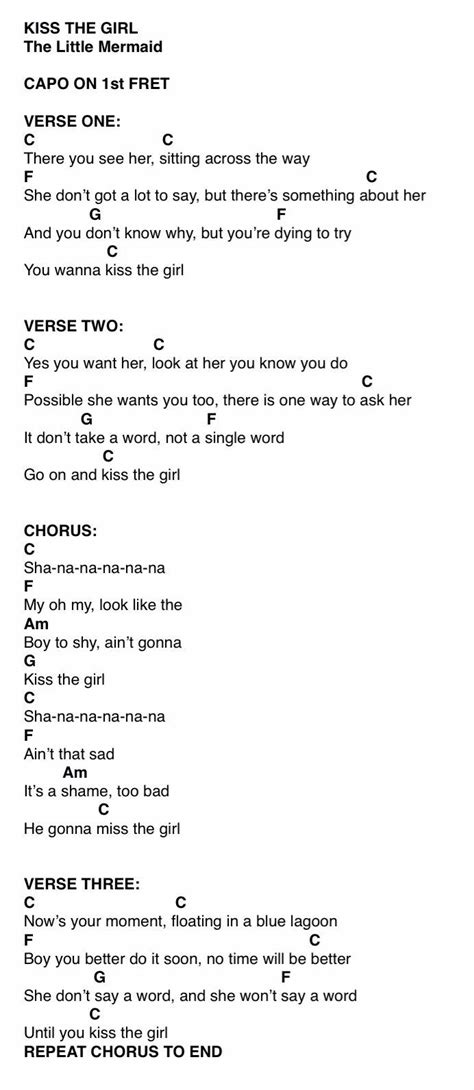 KISS THE GIRL
The Little Mermaid

CAPO ON 1st FRET

VERSE ONE:
C C
There you see her, sitting across the way
F C
She don't got a lot to say, but there's something about her
G F
And you don't know why, but you're dying to try
C
You wanna kiss the girl

VERSE TWO:
C C
Yes you want her, look at her you know you do
F C
Possible she wants you too, there is one way to ask her
G F
It don't take a word, not a single word
C
Go on and kiss the girl

CHORUS:
C
Sha-na-na-na-na-na
F
My oh my, look like the
Am
Boy to shy, ain't gonna
G
Kiss the girl
C
Sha-na-na-na-na-na
F
Ain't that sad
Am
It's a shame, too bad
C
He gonna miss the girl

VERSE THREE:
C C
Now's your moment, floating in a blue lagoon
F C
Boy you better do it soon, no time will be better
G F
She don't say a word, and she won't say a word
C
Until you kiss the girl
REPEAT CHORUS TO END